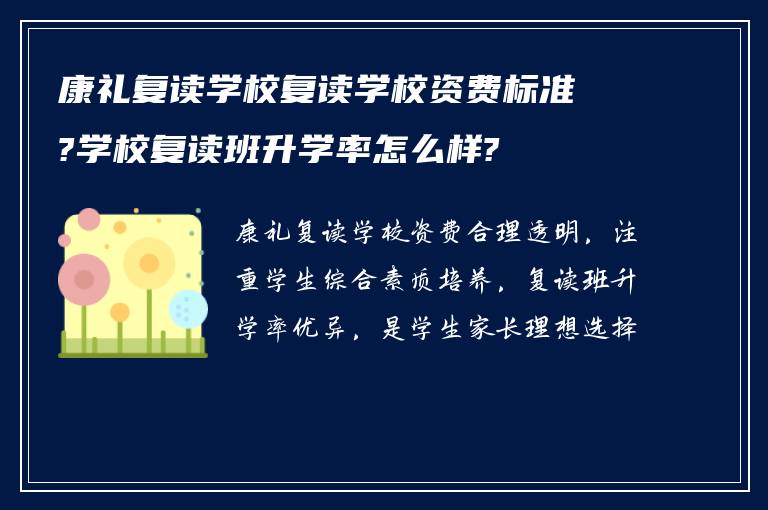 康礼复读学校复读学校资费标准?学校复读班升学率怎么样?

康礼复读学校资费合理透明，注重学生综合素质培养，复读班升学率优异，是学生家长理想选择